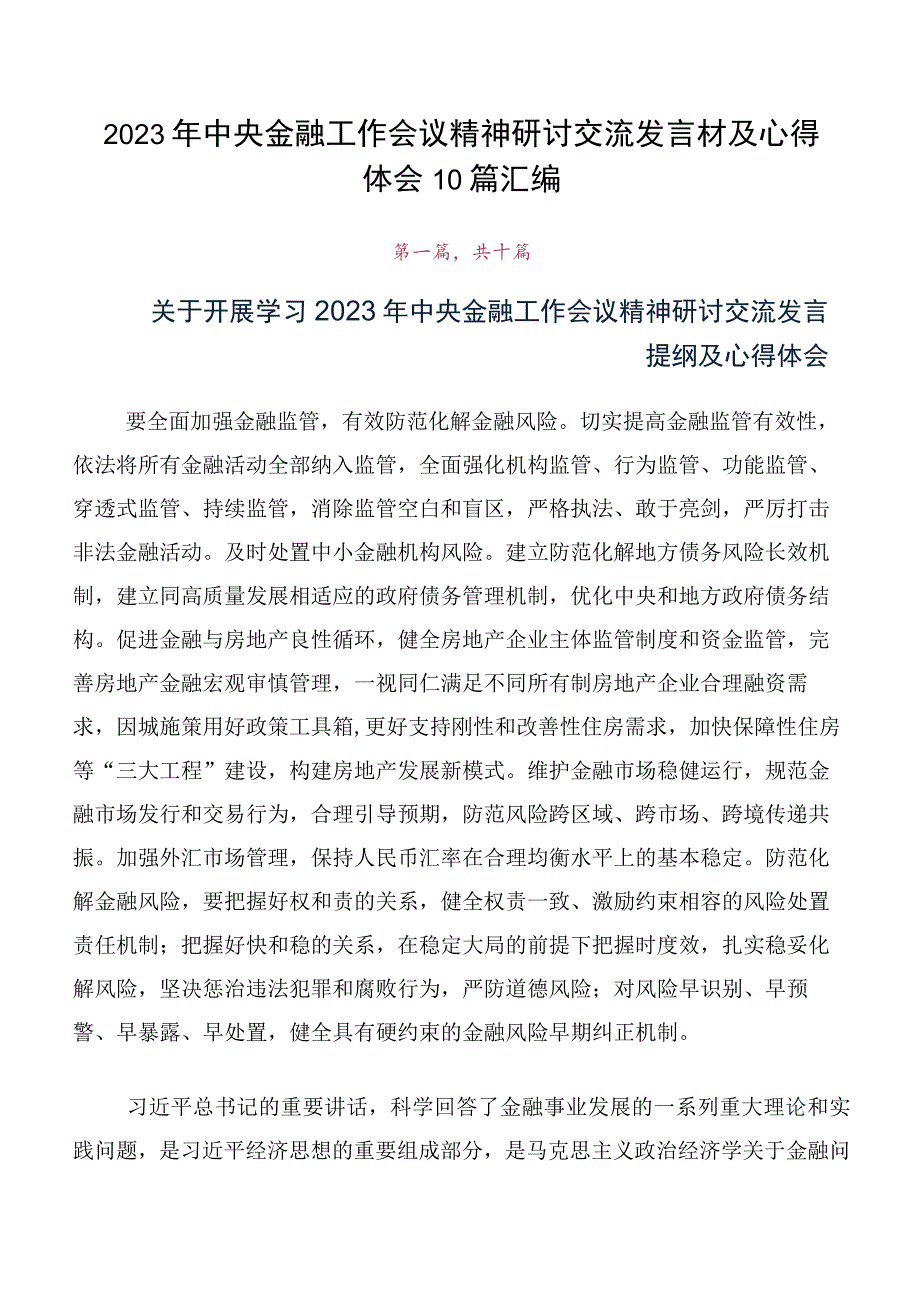 2023年中央金融工作会议精神研讨交流发言材及心得体会10篇汇编

第一篇，共十篇

关于开展学习2023年中央金融工作会议精神研讨交流发言提纲及心得体会

要全面加强金融监管，有效防范化解金融风险。切实提高金融监管有效性，依法将所有金融活动全部纳入监管，全面强化机构监管、行为监管、功能监管、穿透式监管、持续监管，消除监管空白和盲区，严格执法、敢于亮剑，严厉打击非法金融活动。及时处置中小金融机构风险。建立防范化解地方债务风险长效机制，建立同高质量发展相适应的政府债务管理机制，优化中央和地方政府债务结构。促进金融与房地产良性循环，健全房地产企业主体监管制度和资金监管，完善房地产金融宏观审慎管理，一视同仁满足不同所有制房地产企业合理融资需求，因城施策用好政策工具箱，更好支持刚性和改善性住房需求，加快保障性住房等“三大工程”建设，构建房地产发展新模式。维护金融市场稳健运行，规范金融市场发行和交易行为，合理引导预期，防范风险跨区域、跨市场、跨境传递共振。加强外汇市场管理，保持人民币汇率在合理均衡水平上的基本稳定。防范化解金融风险，要把握好权和责的关系，健全权责一致、激励约束相容的风险处置责任机制；把握好快和稳的关系，在稳定大局的前提下把握时度效，扎实稳妥化解风险，坚决惩治违法犯罪和腐败行为，严防道德风险；对风险早识别、早预警、早暴露、早处置，健全具有硬约束的金融风险早期纠正机制。

习近平总书记的重要讲话，科学回答了金融事业发展的一系列重大理论和实践问题，是习近平经济思想的重要组成部分，是马克思主义政治经济学关于金融问